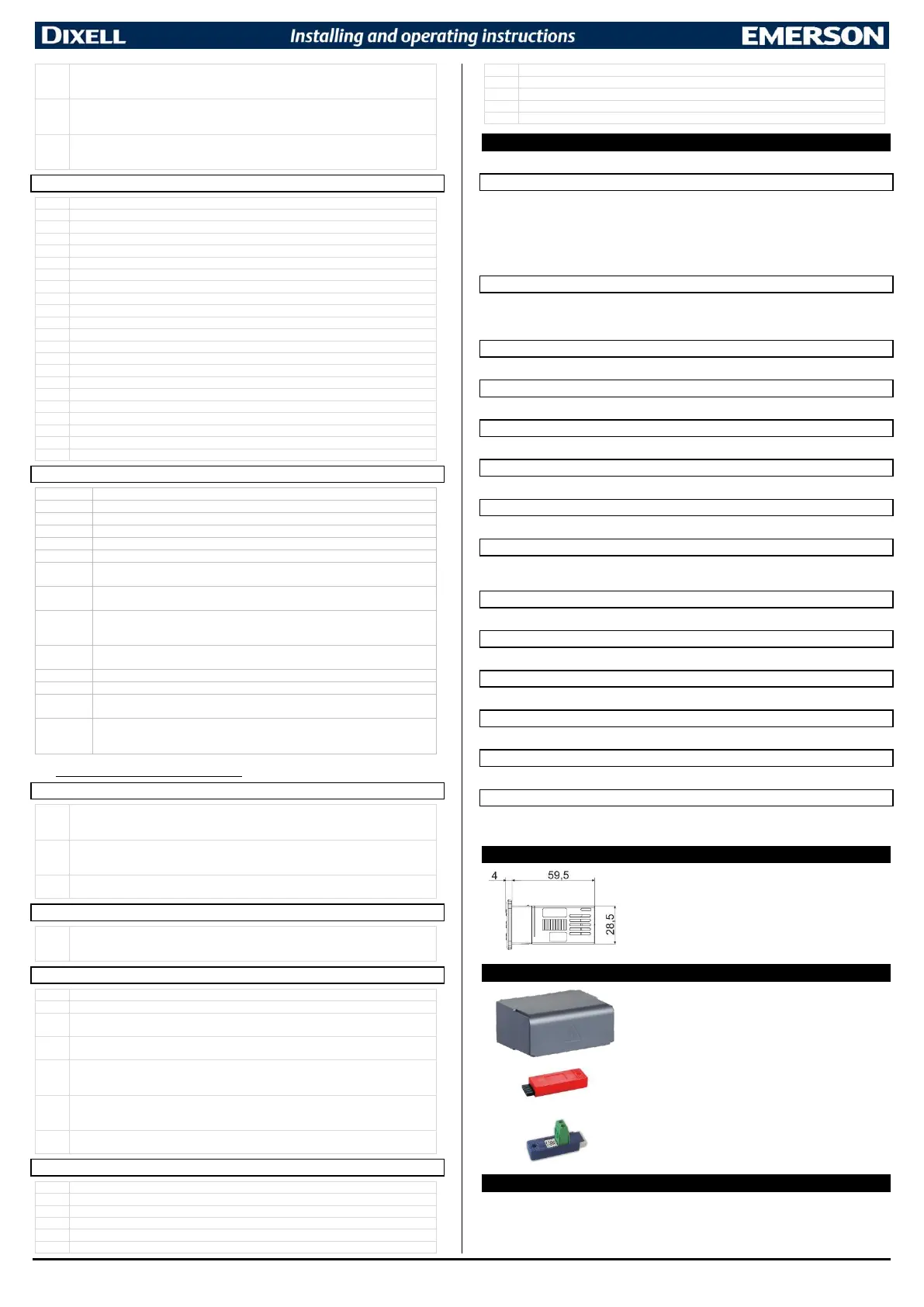 DIXELL Installing and operating instructions EMERSON

4 59,5

28,5